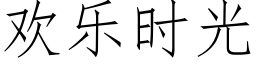 欢乐时光